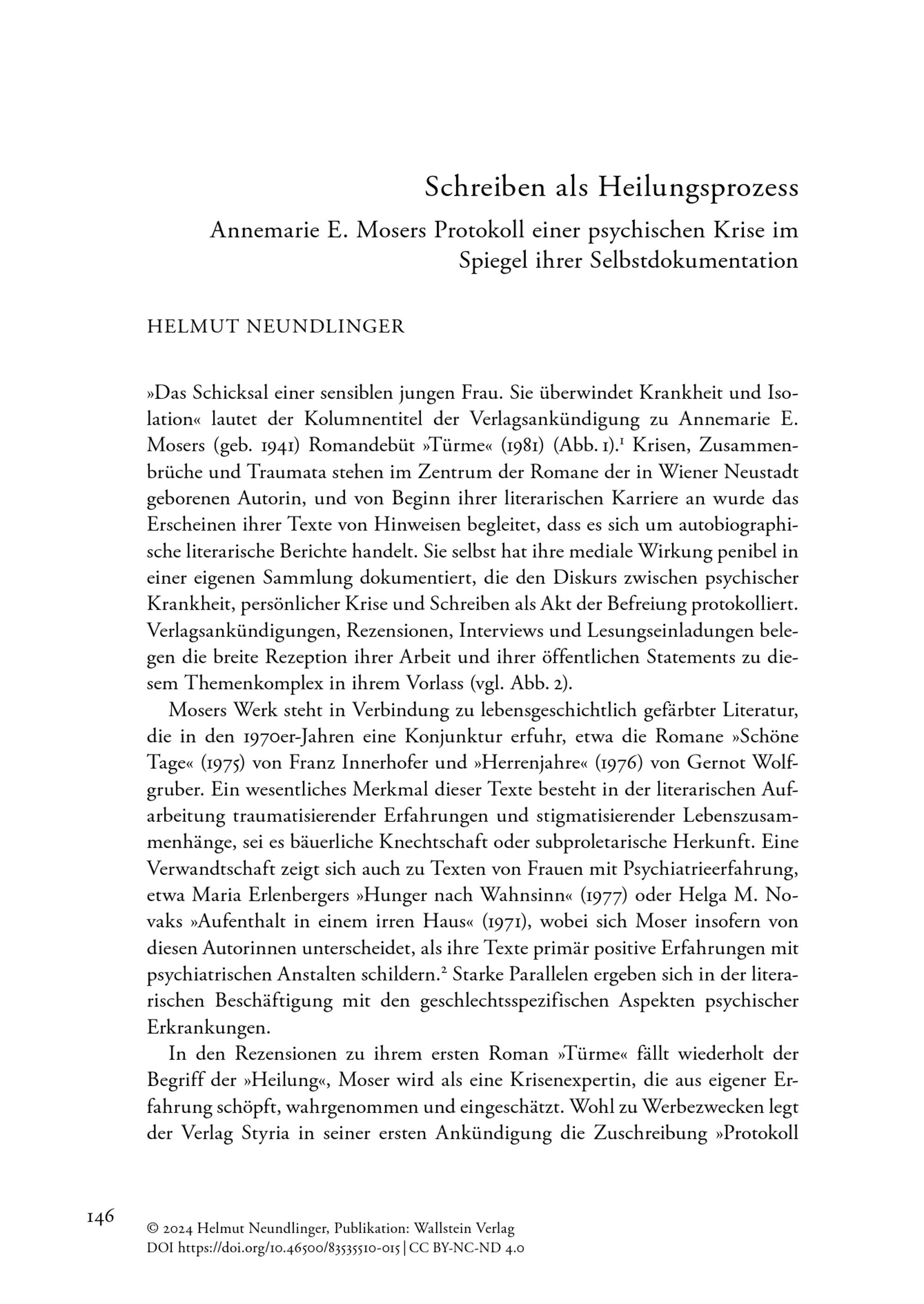 Schreiben als Heilungsprozess

Annemarie E. Mosers Protokoll einer psychischen Krise im Spiegel ihrer Selbstdokumentation

HELMUT NEUNDLINGER

»Das Schicksal einer sensiblen jungen Frau. Sie überwindet Krankheit und Isolation« lautet der Kolumnentitel der Verlagsankündigung zu Annemarie E. Mosers (geb. 1941) Romandebüt »Türme« (1981) (Abb. 1).$^1$ Krisen, Zusammenbrüche und Traumata stehen im Zentrum der Romane der in Wiener Neustadt geborenen Autorin, und von Beginn ihrer literarischen Karriere an wurde das Erscheinen ihrer Texte von Hinweisen begleitet, dass es sich um autobiographische literarische Berichte handelt. Sie selbst hat ihre mediale Wirkung penibel in einer eigenen Sammlung dokumentiert, die den Diskurs zwischen psychischer Krankheit, persönlicher Krise und Schreiben als Akt der Befreiung protokolliert. Verlagsankündigungen, Rezensionen, Interviews und Lesungseinladungen belegen die breite Rezeption ihrer Arbeit und ihrer öffentlichen Statements zu diesem Themenkomplex in ihrem Vorlass (vgl. Abb. 2).

Mosers Werk steht in Verbindung zu lebensgeschichtlich gefärbter Literatur, die in den 1970er-Jahren eine Konjunktur erfuhr, etwa die Romane »Schöne Tage« (1975) von Franz Innerhofer und »Herrenjahre« (1976) von Gernot Wolfgruber. Ein wesentliches Merkmal dieser Texte besteht in der literarischen Aufarbeitung traumatisierender Erfahrungen und stigmatisierender Lebenszusammenhänge, sei es bäuerliche Knechtschaft oder subproletarische Herkunft. Eine Verwandtschaft zeigt sich auch zu Texten von Frauen mit Psychiatrieerfahrung, etwa Maria Erlenbergers »Hunger nach Wahnsinn« (1977) oder Helga M. Novaks »Aufenthalt in einem irren Haus« (1971), wobei sich Moser insofern von diesen Autorinnen unterscheidet, als ihre Texte primär positive Erfahrungen mit psychiatrischen Anstalten schildern.$^2$ Starke Parallelen ergeben sich in der literarischen Beschäftigung mit den geschlechtsspezifischen Aspekten psychischer Erkrankungen.

In den Rezensionen zu ihrem ersten Roman »Türme« fällt wiederholt der Begriff der »Heilung«, Moser wird als eine Krisenexpertin, die aus eigener Erfahrung schöpft, wahrgenommen und eingeschätzt. Wohl zu Werbezwecken legt der Verlag Styria in seiner ersten Ankündigung die Zuschreibung »Protokoll

146

© 2024 Helmut Neundlinger, Publikation: Wallstein Verlag
DOI https://doi.org/10.46500/83535510-015 | CC BY-NC-ND 4.0